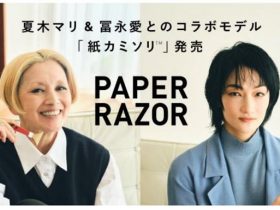 夏木マリ & 冨永愛とのコラボモデル
「紙カミソリ™」発売

PAPER
RAZOR